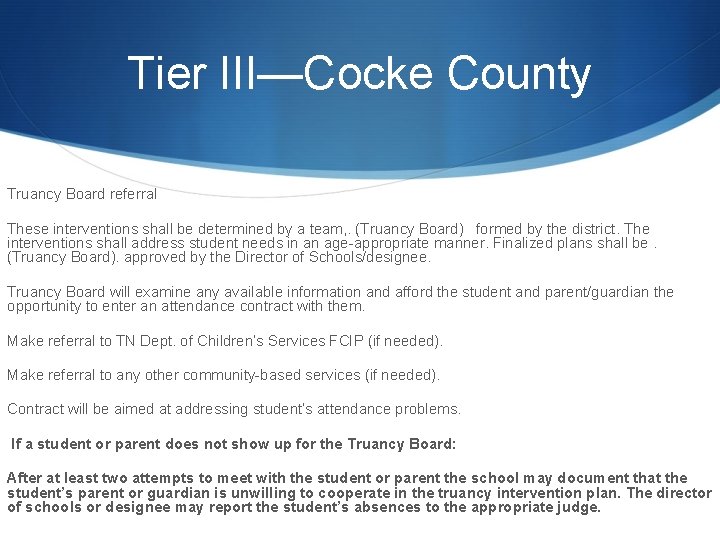 Tier III—Cocke County

Truancy Board referral

These interventions shall be determined by a team,. (Truancy Board) formed by the district. The interventions shall address student needs in an age-appropriate manner. Finalized plans shall be . (Truancy Board). approved by the Director of Schools/designee.

Truancy Board will examine any available information and afford the student and parent/guardian the opportunity to enter an attendance contract with them.

Make referral to TN Dept. of Children's Services FCIP (if needed).

Make referral to any other community-based services (if needed).

Contract will be aimed at addressing student's attendance problems.

If a student or parent does not show up for the Truancy Board:

After at least two attempts to meet with the student or parent the school may document that the student's parent or guardian is unwilling to cooperate in the truancy intervention plan. The director of schools or designee may report the student's absences to the appropriate judge.